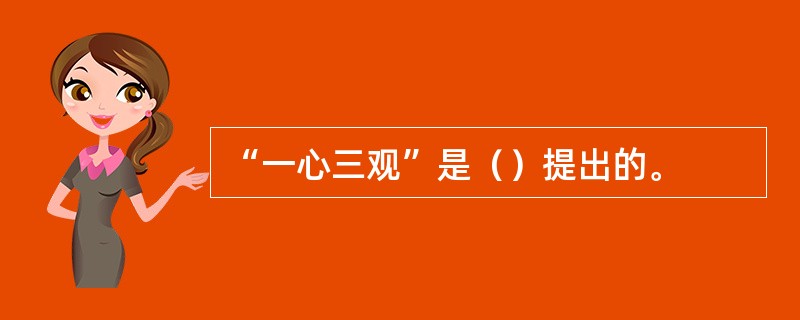 “一心三观”是（）提出的。